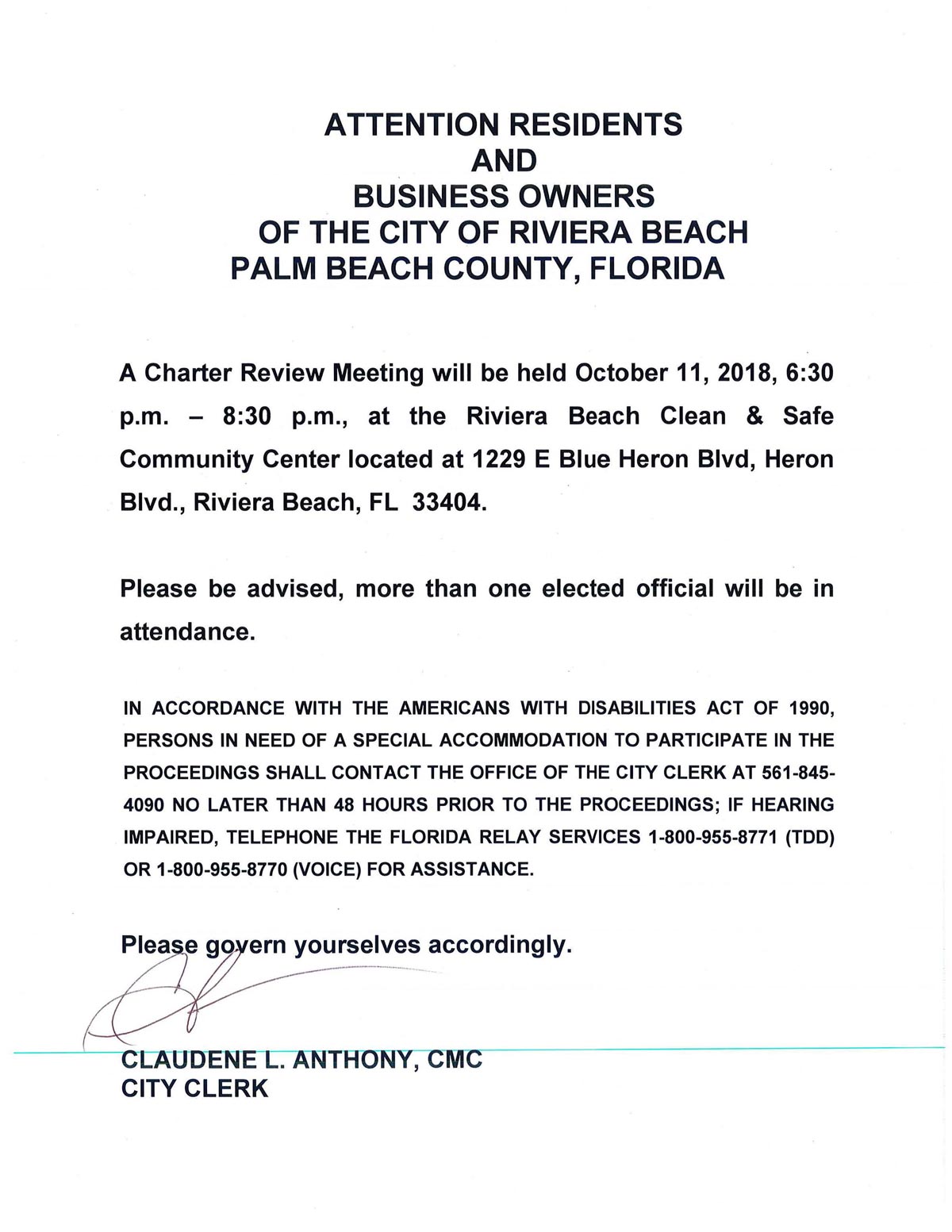 ATTENTION RESIDENTS
AND
BUSINESS OWNERS
OF THE CITY OF RIVIERA BEACH
PALM BEACH COUNTY, FLORIDA

A Charter Review Meeting will be held October 11, 2018, 6:30 p.m. – 8:30 p.m., at the Riviera Beach Clean & Safe Community Center located at 1229 E Blue Heron Blvd, Heron Blvd., Riviera Beach, FL 33404.

Please be advised, more than one elected official will be in attendance.

IN ACCORDANCE WITH THE AMERICANS WITH DISABILITIES ACT OF 1990, PERSONS IN NEED OF A SPECIAL ACCOMMODATION TO PARTICIPATE IN THE PROCEEDINGS SHALL CONTACT THE OFFICE OF THE CITY CLERK AT 561-845-4090 NO LATER THAN 48 HOURS PRIOR TO THE PROCEEDINGS; IF HEARING IMPAIRED, TELEPHONE THE FLORIDA RELAY SERVICES 1-800-955-8771 (TDD) OR 1-800-955-8770 (VOICE) FOR ASSISTANCE.

Please govern yourselves accordingly.

CLAUDENE L. ANTHONY, CMC
CITY CLERK